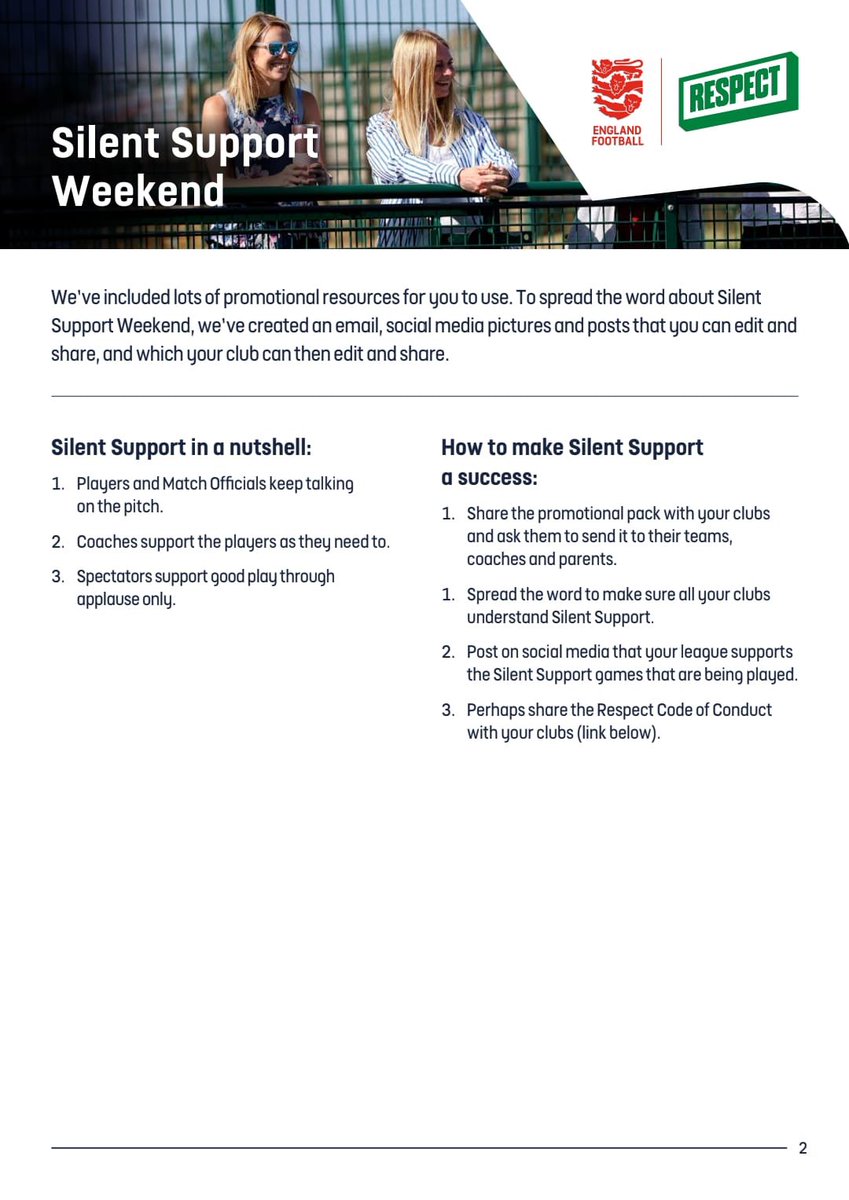 Silent Support Weekend

ENGLAND FOOTBALL

RESPECT

We've included lots of promotional resources for you to use. To spread the word about Silent Support Weekend, we've created an email, social media pictures and posts that you can edit and share, and which your club can then edit and share.

Silent Support in a nutshell:

1. Players and Match Officials keep talking on the pitch.
2. Coaches support the players as they need to.
3. Spectators support good play through applause only.

How to make Silent Support a success:

1. Share the promotional pack with your clubs and ask them to send it to their teams, coaches and parents.
1. Spread the word to make sure all your clubs understand Silent Support.
2. Post on social media that your league supports the Silent Support games that are being played.
3. Perhaps share the Respect Code of Conduct with your clubs (link below).

2